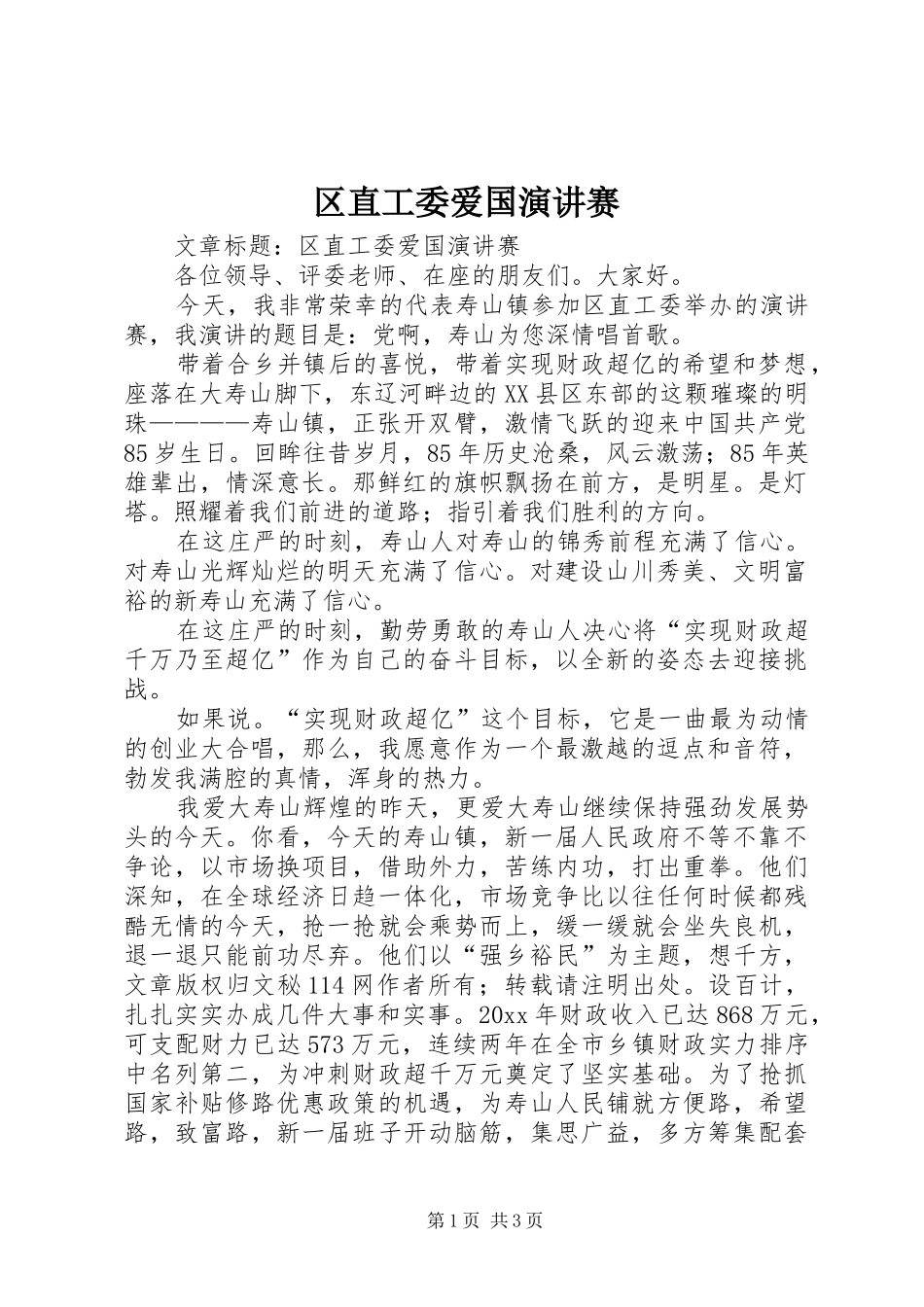 区直工委爱国演讲赛

文章标题：区直工委爱国演讲赛

各位领导、评委老师、在座的朋友们。大家好。

今天，我非常荣幸的代表寿山镇参加区直工委举办的演讲赛，我演讲的题目是：党啊，寿山为您深情唱首歌。

带着合乡并镇后的喜悦，带着实现财政超亿的希望和梦想，座落在大寿山脚下，东辽河畔边的XX县区东部的这颗璀璨的明珠————寿山镇，正张开双臂，激情飞跃的迎来中国共产党85岁生日。回眸往昔岁月，85年历史沧桑，风云激荡；85年英雄辈出，情深意长。那鲜红的旗帜飘扬在前方，是明星。是灯塔。照耀着我们前进的道路；指引着我们胜利的方向。

在这庄严的时刻，寿山人对寿山的锦秀前程充满了信心。对寿山光辉灿烂的明天充满了信心。对建设山川秀美、文明富裕的新寿山充满了信心。

在这庄严的时刻，勤劳勇敢的寿山人决心将“实现财政超千万乃至超亿”作为自己的奋斗目标，以全新的姿态去迎接挑战。

如果说。“实现财政超亿”这个目标，它是一曲最为动情的创业大合唱，那么，我愿意作为一个最激越的逗点和音符，勃发我满腔的真情，浑身的热力。

我爱大寿山辉煌的昨天，更爱大寿山继续保持强劲发展势头的今天。你看，今天的寿山镇，新一届人民政府不等不靠不争论，以市场换项目，借助外力，苦练内功，打出重拳。他们深知，在全球经济日趋一体化，市场竞争比以往任何时候都残酷无情的今天，抢一抢就会乘势而上，缓一缓就会坐失良机，退一退只能前功尽弃。他们以“强乡裕民”为主题，想千方，文章版权归文秘114网作者所有；转载请注明出处。设百计，扎扎实实办成几件大事和实事。20xx年财政收入已达868万元，可支配财力已达573万元，连续两年在全市乡镇财政实力排序中名列第二，为冲刺财政超千万元奠定了坚实基础。为了抢抓国家补贴修路优惠政策的机遇，为寿山人民铺就方便路，希望路，致富路，新一届班子开动脑筋，集思广益，多方筹集配套

第1页 共3页